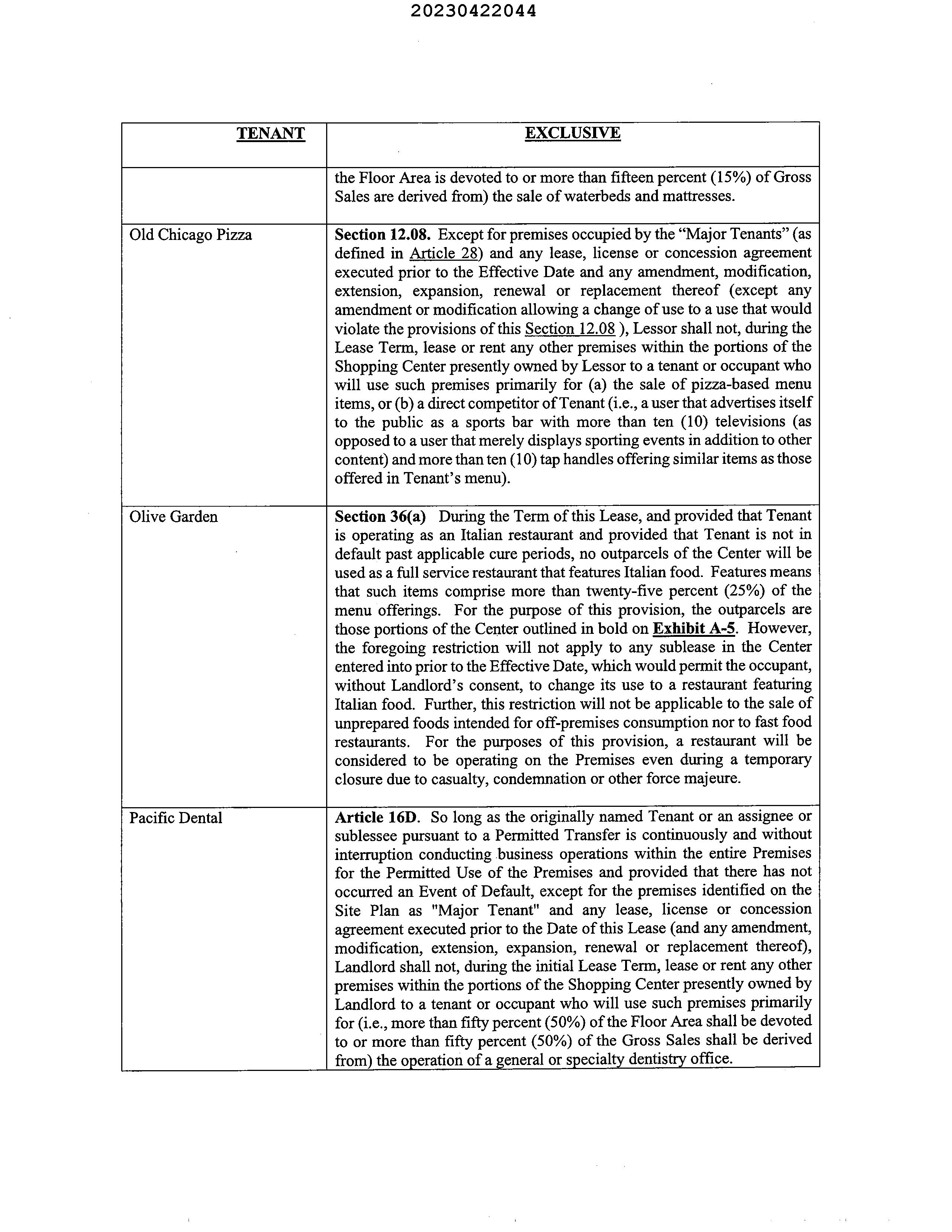 20230422044

| TENANT | EXCLUSIVE |
|---|---|
| | the Floor Area is devoted to or more than fifteen percent (15%) of Gross Sales are derived from) the sale of waterbeds and mattresses. |
| Old Chicago Pizza | **Section 12.08.** Except for premises occupied by the "Major Tenants" (as defined in Article 28) and any lease, license or concession agreement executed prior to the Effective Date and any amendment, modification, extension, expansion, renewal or replacement thereof (except any amendment or modification allowing a change of use to a use that would violate the provisions of this Section 12.08 ), Lessor shall not, during the Lease Term, lease or rent any other premises within the portions of the Shopping Center presently owned by Lessor to a tenant or occupant who will use such premises primarily for (a) the sale of pizza-based menu items, or (b) a direct competitor of Tenant (i.e., a user that advertises itself to the public as a sports bar with more than ten (10) televisions (as opposed to a user that merely displays sporting events in addition to other content) and more than ten (10) tap handles offering similar items as those offered in Tenant's menu). |
| Olive Garden | **Section 36(a)** During the Term of this Lease, and provided that Tenant is operating as an Italian restaurant and provided that Tenant is not in default past applicable cure periods, no outparcels of the Center will be used as a full service restaurant that features Italian food. Features means that such items comprise more than twenty-five percent (25%) of the menu offerings. For the purpose of this provision, the outparcels are those portions of the Center outlined in bold on **Exhibit A-5**. However, the foregoing restriction will not apply to any sublease in the Center entered into prior to the Effective Date, which would permit the occupant, without Landlord's consent, to change its use to a restaurant featuring Italian food. Further, this restriction will not be applicable to the sale of unprepared foods intended for off-premises consumption nor to fast food restaurants. For the purposes of this provision, a restaurant will be considered to be operating on the Premises even during a temporary closure due to casualty, condemnation or other force majeure. |
| Pacific Dental | **Article 16D**. So long as the originally named Tenant or an assignee or sublessee pursuant to a Permitted Transfer is continuously and without interruption conducting business operations within the entire Premises for the Permitted Use of the Premises and provided that there has not occurred an Event of Default, except for the premises identified on the Site Plan as "Major Tenant" and any lease, license or concession agreement executed prior to the Date of this Lease (and any amendment, modification, extension, expansion, renewal or replacement thereof), Landlord shall not, during the initial Lease Term, lease or rent any other premises within the portions of the Shopping Center presently owned by Landlord to a tenant or occupant who will use such premises primarily for (i.e., more than fifty percent (50%) of the Floor Area shall be devoted to or more than fifty percent (50%) of the Gross Sales shall be derived from) the operation of a general or specialty dentistry office. |